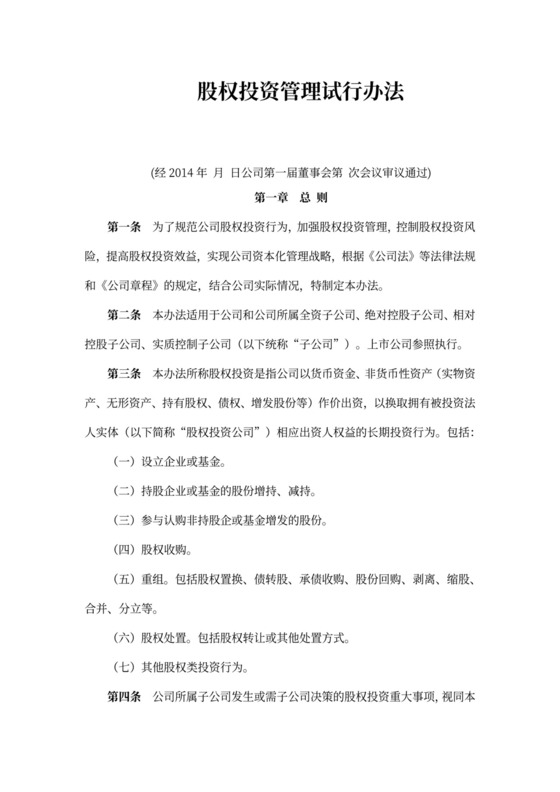 股权投资管理试行办法

(经 2014 年 月 日公司第一届董事会第 次会议审议通过)

第一章 总 则

第一条 为了规范公司股权投资行为，加强股权投资管理，控制股权投资风险，提高股权投资效益，实现公司资本化管理战略，根据《公司法》等法律法规和《公司章程》的规定，结合公司实际情况，特制定本办法。

第二条 本办法适用于公司和公司所属全资子公司、绝对控股子公司、相对控股子公司、实质控制子公司（以下统称“子公司”）。上市公司参照执行。

第三条 本办法所称股权投资是指公司以货币资金、非货币性资产（实物资产、无形资产、持有股权、债权、增发股份等）作价出资，以换取拥有被投资法人实体（以下简称“股权投资公司”）相应出资人权益的长期投资行为。包括:

（一）设立企业或基金。

（二）持股企业或基金的股份增持、减持。

（三）参与认购非持股企或基金增发的股份。

（四）股权收购。

（五）重组。包括股权置换、债转股、承债收购、股份回购、剥离、缩股、合并、分立等。

（六）股权处置。包括股权转让或其他处置方式。

（七）其他股权类投资行为。

第四条 公司所属子公司发生或需子公司决策的股权投资重大事项，视同本